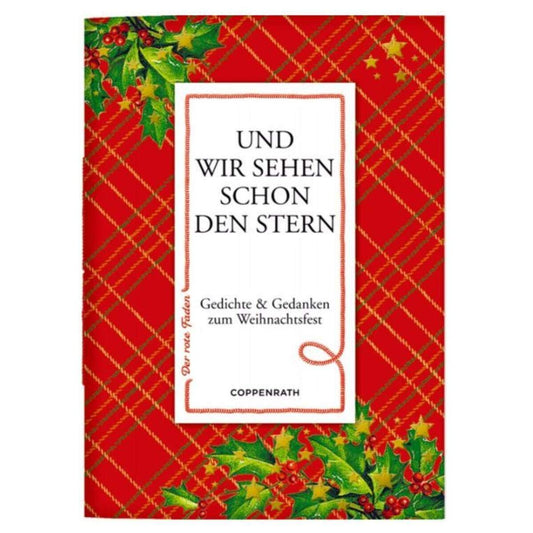 UND WIR SEHEN SCHON DEN STERN

Gedichte & Gedanken zum Weihnachtsfest

Der rote Faden

COPPENRATH